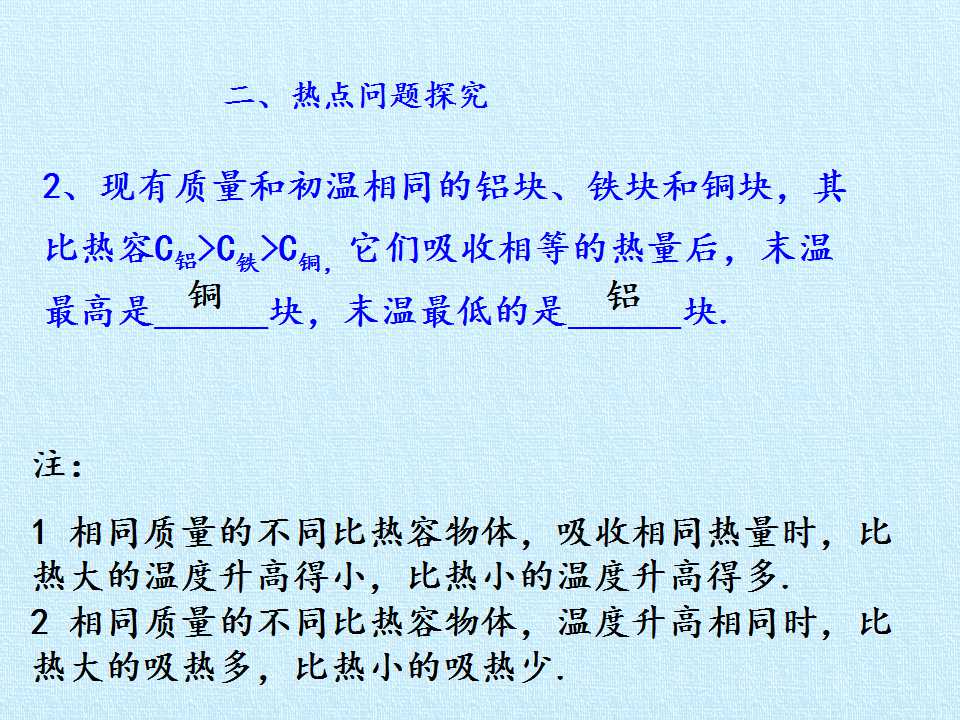 二、热点问题探究

2、现有质量和初温相同的铝块、铁块和铜块，其比热容$C_{铝}>C_{铁}>C_{铜}$，它们吸收相等的热量后，末温最高是铜块，末温最低的是铝块.

注：

1 相同质量的不同比热容物体，吸收相同热量时，比热大的温度升高得小，比热小的温度升高得多.

2 相同质量的不同比热容物体，温度升高相同时，比热大的吸热多，比热小的吸热少.